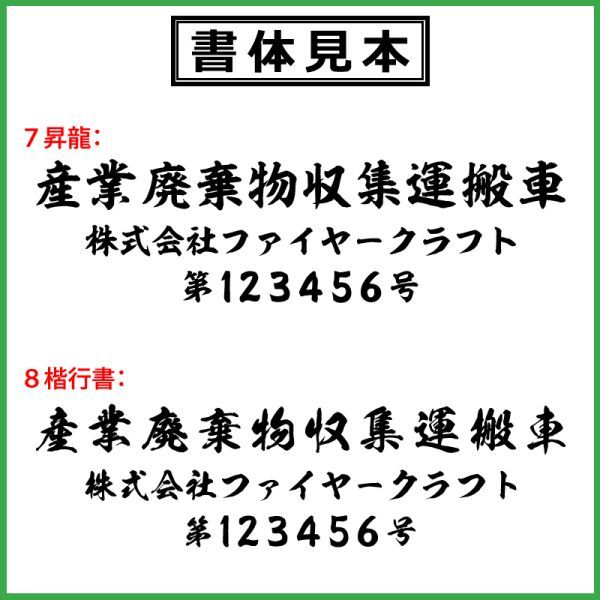 書体見本

７昇龍：

産業廃棄物収集運搬車

株式会社ファイヤークラフト

第123456号

８楷行書：

産業廃棄物収集運搬車

株式会社ファイヤークラフト

第123456号